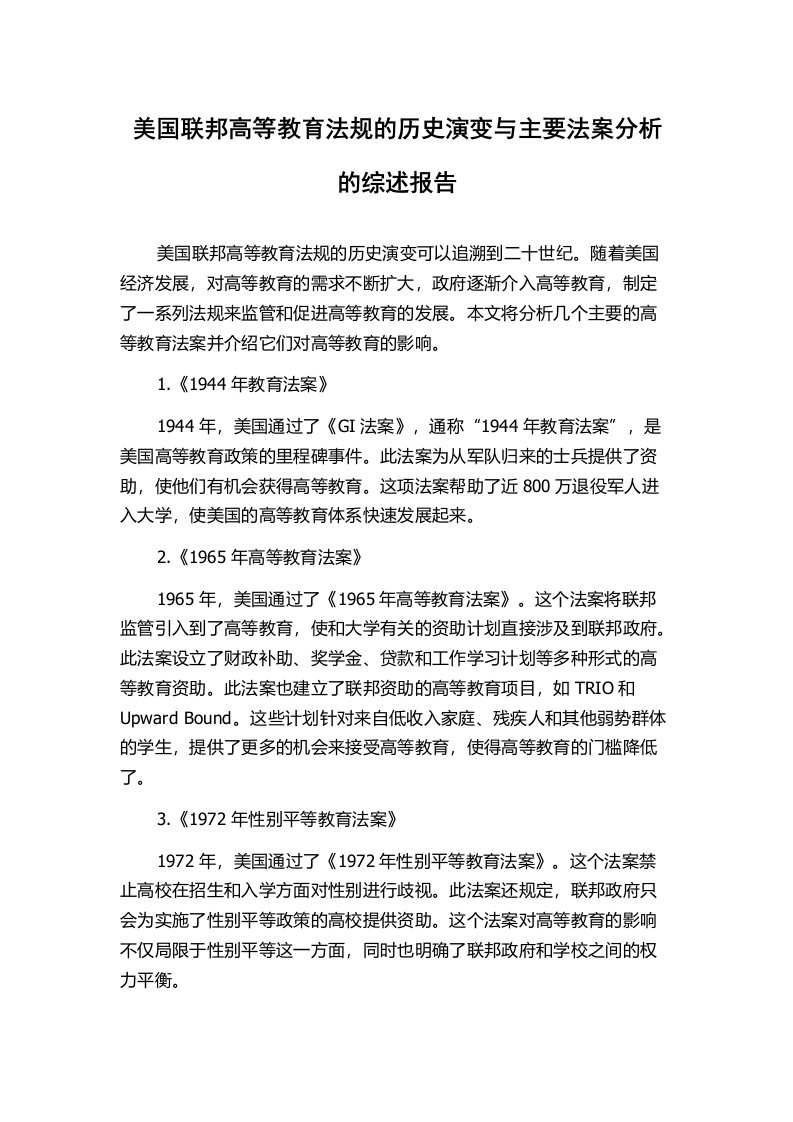 美国联邦高等教育法规的历史演变与主要法案分析的综述报告

美国联邦高等教育法规的历史演变可以追溯到二十世纪。随着美国经济发展，对高等教育的需求不断扩大，政府逐渐介入高等教育，制定了一系列法规来监管和促进高等教育的发展。本文将分析几个主要的高等教育法案并介绍它们对高等教育的影响。

1.《1944 年教育法案》

1944 年，美国通过了《GI 法案》，通称“1944 年教育法案”，是美国高等教育政策的里程碑事件。此法案为从军队归来的士兵提供了资助，使他们有机会获得高等教育。这项法案帮助了近 800 万退役军人进入大学，使美国的高等教育体系快速发展起来。

2.《1965 年高等教育法案》

1965 年，美国通过了《1965 年高等教育法案》。这个法案将联邦监管引入到了高等教育，使和大学有关的资助计划直接涉及到联邦政府。此法案设立了财政补助、奖学金、贷款和工作学习计划等多种形式的高等教育资助。此法案也建立了联邦资助的高等教育项目，如 TRIO 和 Upward Bound。这些计划针对来自低收入家庭、残疾人和其他弱势群体的学生，提供了更多的机会来接受高等教育，使得高等教育的门槛降低了。

3.《1972 年性别平等教育法案》

1972 年，美国通过了《1972 年性别平等教育法案》。这个法案禁止高校在招生和入学方面对性别进行歧视。此法案还规定，联邦政府只会为实施了性别平等政策的高校提供资助。这个法案对高等教育的影响不仅局限于性别平等这一方面，同时也明确了联邦政府和学校之间的权力平衡。